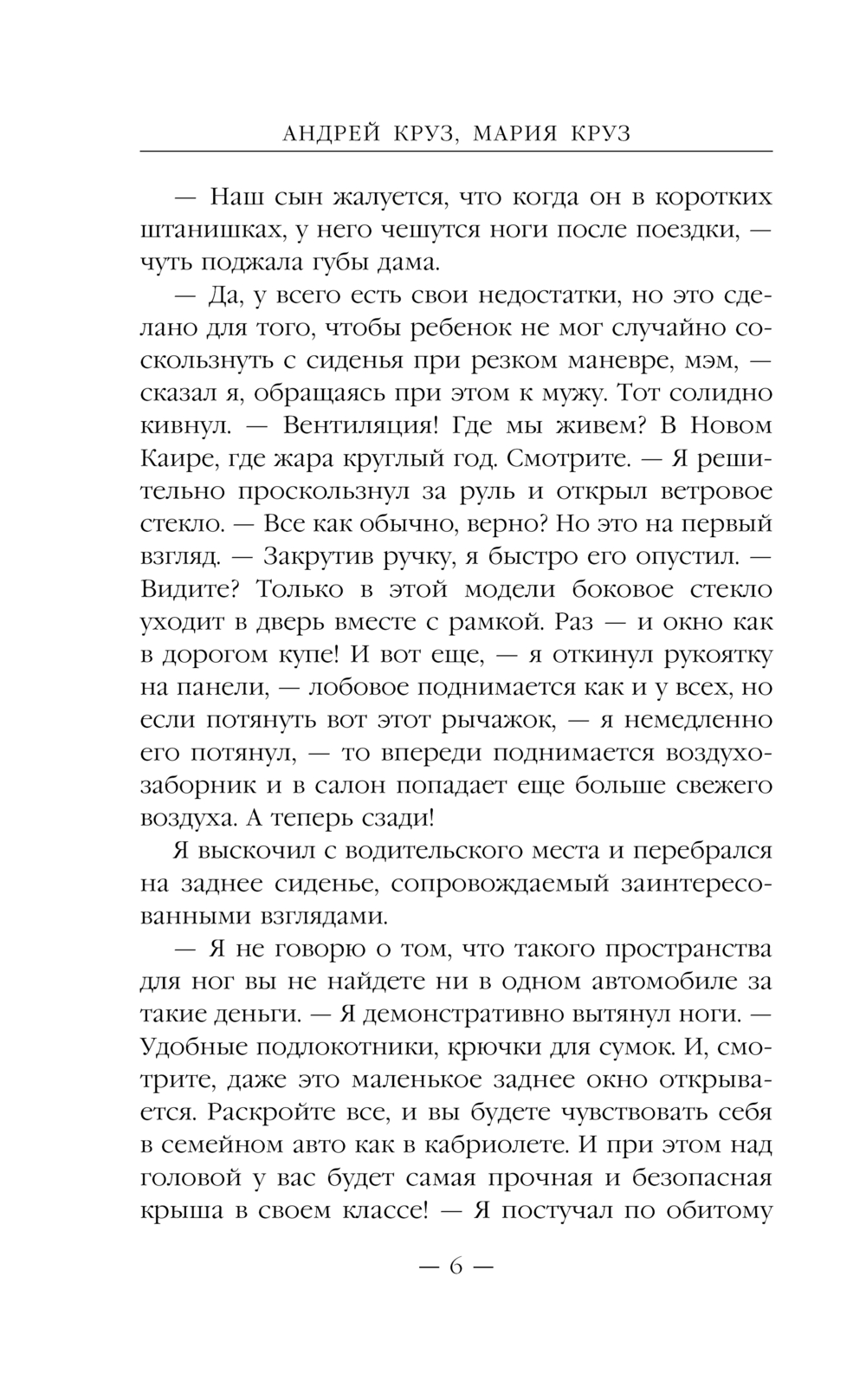 АНДРЕЙ КРУЗ, МАРИЯ КРУЗ

— Наш сын жалуется, что когда он в коротких штанишках, у него чешутся ноги после поездки, — чуть поджала губы дама.

— Да, у всего есть свои недостатки, но это сделано для того, чтобы ребенок не мог случайно соскользнуть с сиденья при резком маневре, мэм, — сказал я, обращаясь при этом к мужу. Тот солидно кивнул. — Вентиляция! Где мы живем? В Новом Каире, где жара круглый год. Смотрите. — Я решительно проскользнул за руль и открыл ветровое стекло. — Все как обычно, верно? Но это на первый взгляд. — Закрутив ручку, я быстро его опустил. — Видите? Только в этой модели боковое стекло уходит в дверь вместе с рамкой. Раз — и окно как в дорогом купе! И вот еще, — я откинул рукоятку на панели, — лобовое поднимается как и у всех, но если потянуть вот этот рычажок, — я немедленно его потянул, — то впереди поднимается воздухозаборник и в салон попадает еще больше свежего воздуха. А теперь сзади!

Я выскочил с водительского места и перебрался на заднее сиденье, сопровождаемый заинтересованными взглядами.

— Я не говорю о том, что такого пространства для ног вы не найдете ни в одном автомобиле за такие деньги. — Я демонстративно вытянул ноги. — Удобные подлокотники, крючки для сумок. И, смотрите, даже это маленькое заднее окно открывается. Раскройте все, и вы будете чувствовать себя в семейном авто как в кабриолете. И при этом над головой у вас будет самая прочная и безопасная крыша в своем классе! — Я постучал по обитому

— 6 —